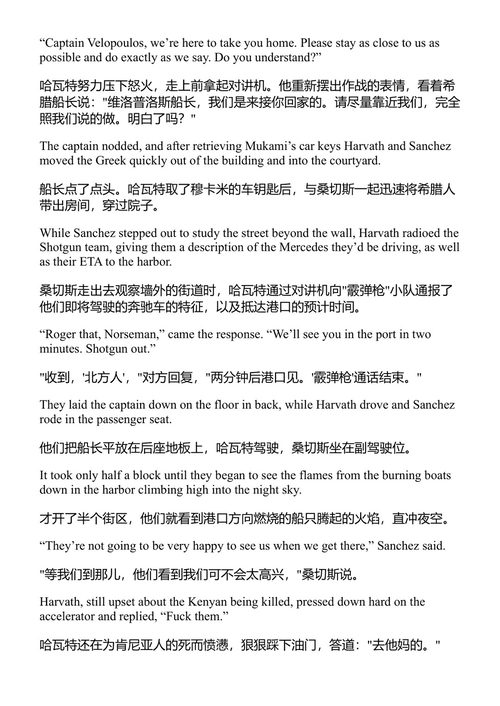 “Captain Velopoulos, we’re here to take you home. Please stay as close to us as possible and do exactly as we say. Do you understand?”

哈瓦特努力压下怒火，走上前拿起对讲机。他重新摆出作战的表情，看着希腊船长说："维洛普洛斯船长，我们是来接你回家的。请尽量靠近我们，完全照我们说的做。明白了吗？"

The captain nodded, and after retrieving Mukami’s car keys Harvath and Sanchez moved the Greek quickly out of the building and into the courtyard.

船长点了点头。哈瓦特取了穆卡米的车钥匙后，与桑切斯一起迅速将希腊人带出房间，穿过院子。

While Sanchez stepped out to study the street beyond the wall, Harvath radioed the Shotgun team, giving them a description of the Mercedes they’d be driving, as well as their ETA to the harbor.

桑切斯走出去观察墙外的街道时，哈瓦特通过对讲机向"霰弹枪"小队通报了他们即将驾驶的奔驰车的特征，以及抵达港口的预计时间。

“Roger that, Norseman,” came the response. “We’ll see you in the port in two minutes. Shotgun out.”

"收到，'北方人'，"对方回复，"两分钟后港口见。'霰弹枪'通话结束。"

They laid the captain down on the floor in back, while Harvath drove and Sanchez rode in the passenger seat.

他们把船长平放在后座地板上，哈瓦特驾驶，桑切斯坐在副驾驶位。

It took only half a block until they began to see the flames from the burning boats down in the harbor climbing high into the night sky.

才开了半个街区，他们就看到港口方向燃烧的船只腾起的火焰，直冲夜空。

“They’re not going to be very happy to see us when we get there,” Sanchez said.

"等我们到那儿，他们看到我们可不会太高兴，"桑切斯说。

Harvath, still upset about the Kenyan being killed, pressed down hard on the accelerator and replied, “Fuck them.”

哈瓦特还在为肯尼亚人的死而愤懑，狠狠踩下油门，答道："去他妈的。"